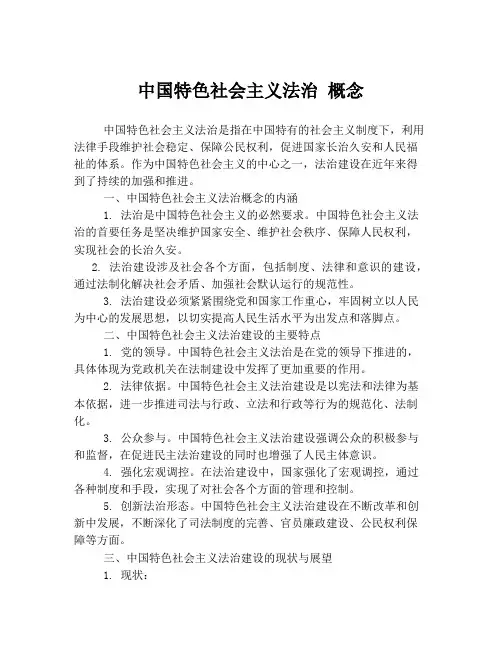 中国特色社会主义法治 概念

中国特色社会主义法治是指在中国特有的社会主义制度下，利用法律手段维护社会稳定、保障公民权利，促进国家长治久安和人民福祉的体系。作为中国特色社会主义的中心之一，法治建设在近年来得到了持续的加强和推进。

一、中国特色社会主义法治概念的内涵

1. 法治是中国特色社会主义的必然要求。中国特色社会主义法治的首要任务是坚决维护国家安全、维护社会秩序、保障人民权利，实现社会的长治久安。

2. 法治建设涉及社会各个方面，包括制度、法律和意识的建设，通过法制化解决社会矛盾、加强社会默认运行的规范性。

3. 法治建设必须紧紧围绕党和国家工作重心，牢固树立以人民为中心的发展思想，以切实提高人民生活水平为出发点和落脚点。

二、中国特色社会主义法治建设的主要特点

1. 党的领导。中国特色社会主义法治是在党的领导下推进的，具体体现为党政机关在法制建设中发挥了更加重要的作用。

2. 法律依据。中国特色社会主义法治建设是以宪法和法律为基本依据，进一步推进司法与行政、立法和行政等行为的规范化、法制化。

3. 公众参与。中国特色社会主义法治建设强调公众的积极参与和监督，在促进民主法治建设的同时也增强了人民主体意识。

4. 强化宏观调控。在法治建设中，国家强化了宏观调控，通过各种制度和手段，实现了对社会各个方面的管理和控制。

5. 创新法治形态。中国特色社会主义法治建设在不断改革和创新中发展，不断深化了司法制度的完善、官员廉政建设、公民权利保障等方面。

三、中国特色社会主义法治建设的现状与展望

1. 现状：